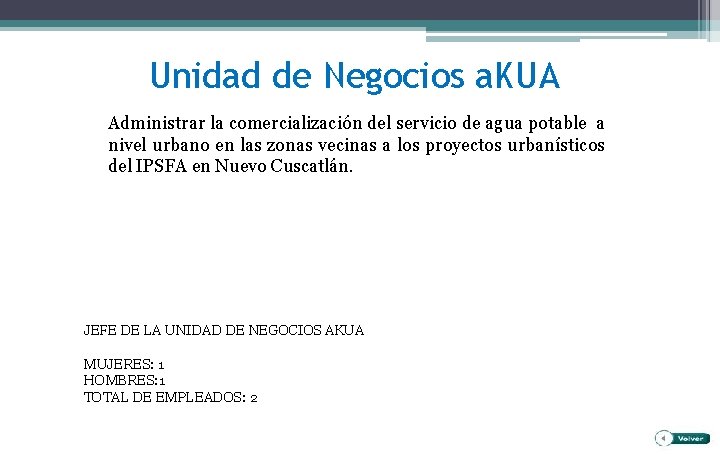 Unidad de Negocios aKUA

Administrar la comercialización del servicio de agua potable a nivel urbano en las zonas vecinas a los proyectos urbanísticos del IPSFA en Nuevo Cuscatlán.

JEFE DE LA UNIDAD DE NEGOCIOS AKUA

MUJERES: 1
HOMBRES:1
TOTAL DE EMPLEADOS: 2

Volver